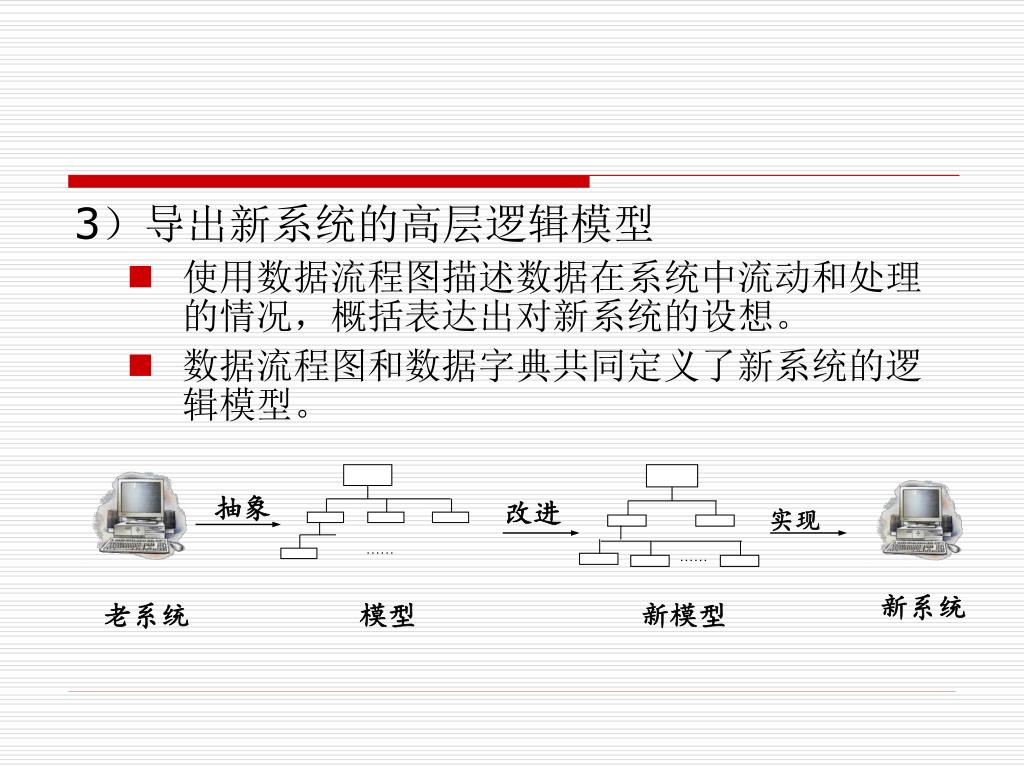 3）导出新系统的高层逻辑模型

■ 使用数据流程图描述数据在系统中流动和处理的情况，概括表达出对新系统的设想。

■ 数据流程图和数据字典共同定义了新系统的逻辑模型。

抽象

……

改进

……

实现

老系统

模型

新模型

新系统